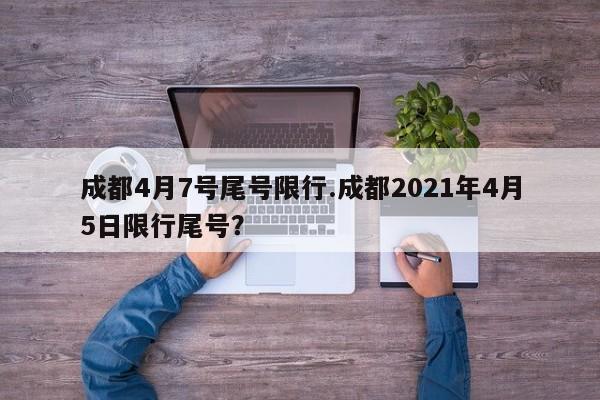 成都4月7号尾号限行.成都2021年4月5日限行尾号?